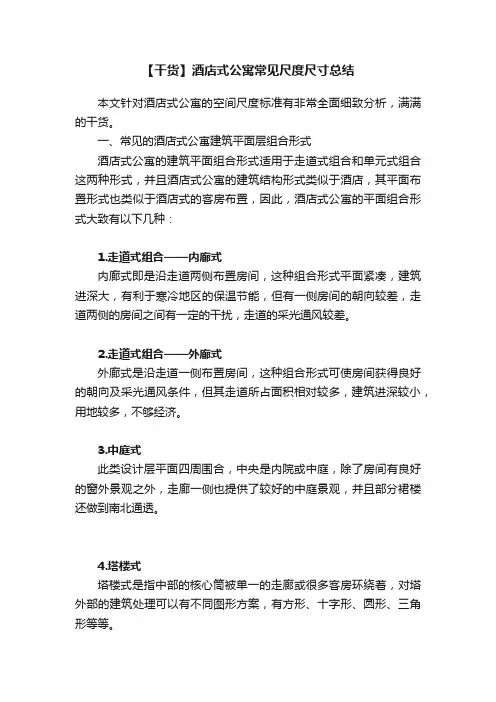 【干货】酒店式公寓常见尺度尺寸总结

本文针对酒店式公寓的空间尺度标准有非常全面细致分析，满满的干货。

一、常见的酒店式公寓建筑平面层组合形式

酒店式公寓的建筑平面组合形式适用于走道式组合和单元式组合这两种形式，并且酒店式公寓的建筑结构形式类似于酒店，其平面布置形式也类似于酒店式的客房布置，因此，酒店式公寓的平面组合形式大致有以下几种：

1.走道式组合——内廊式

内廊式即是沿走道两侧布置房间，这种组合形式平面紧凑，建筑进深大，有利于寒冷地区的保温节能，但有一侧房间的朝向较差，走道两侧的房间之间有一定的干扰，走道的采光通风较差。

2.走道式组合——外廊式

外廊式是沿走道一侧布置房间，这种组合形式可使房间获得良好的朝向及采光通风条件，但其走道所占面积相对较多，建筑进深较小，用地较多，不够经济。

3.中庭式

此类设计层平面四周围合，中央是内院或中庭，除了房间有良好的窗外景观之外，走廊一侧也提供了较好的中庭景观，并且部分裙楼还做到南北通透。

4.塔楼式

塔楼式是指中部的核心筒被单一的走廊或很多客房环绕着，对塔外部的建筑处理可以有不同图形方案，有方形、十字形、圆形、三角形等等。